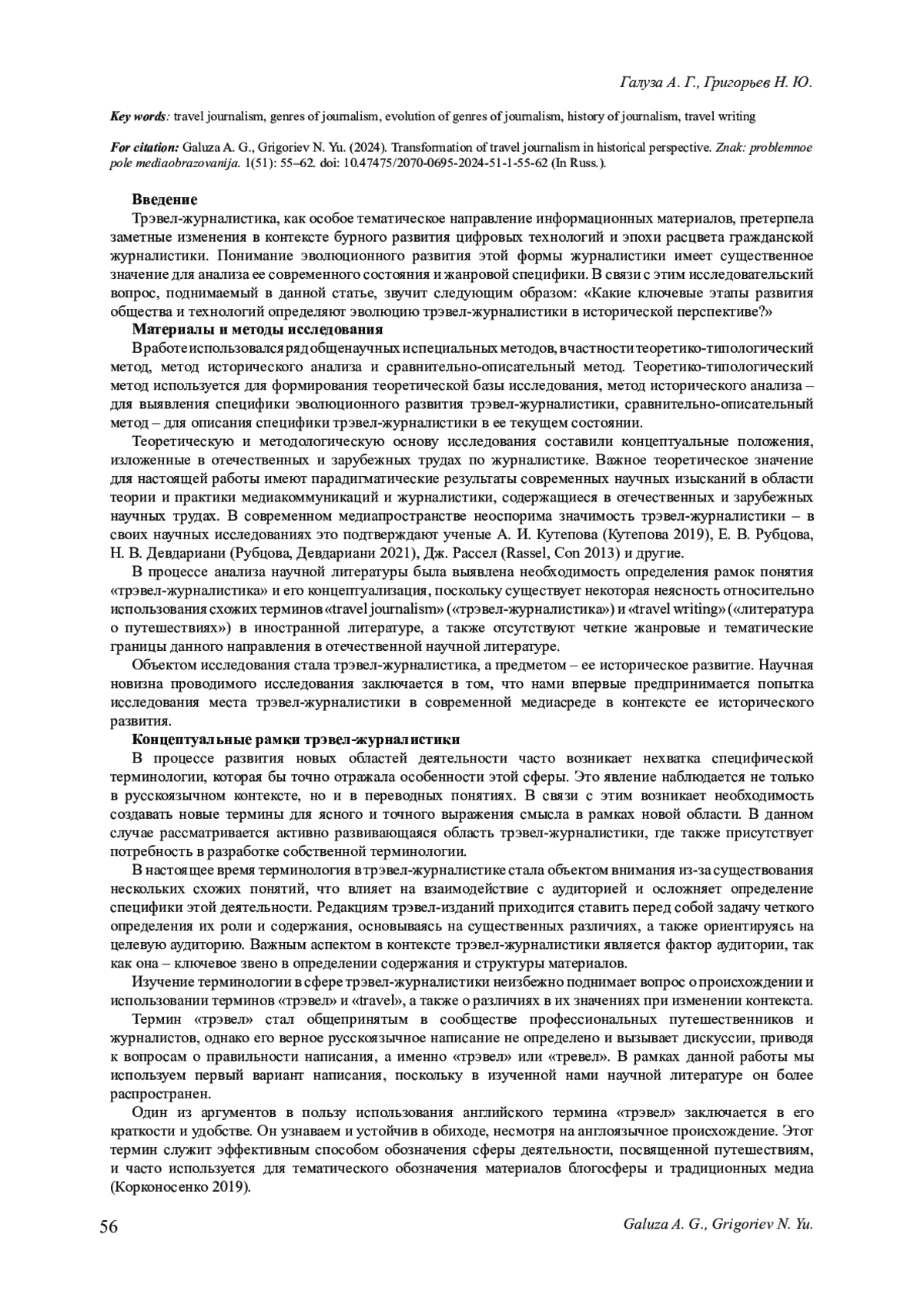 Галуза А. Г., Григорьев Н. Ю.

Key words: travel journalism, genres of journalism, evolution of genres of journalism, history of journalism, travel writing

For citation: Galuza A. G., Grigoriev N. Yu. (2024). Transformation of travel journalism in historical perspective. Znak: problemnoe pole mediaobrazovanija. 1(51): 55–62. doi: 10.47475/2070-0695-2024-51-1-55-62 (In Russ.).

Введение
Трэвел-журналистика, как особое тематическое направление информационных материалов, претерпела заметные изменения в контексте бурного развития цифровых технологий и эпохи расцвета гражданской журналистики. Понимание эволюционного развития этой формы журналистики имеет существенное значение для анализа ее современного состояния и жанровой специфики. В связи с этим исследовательский вопрос, поднимаемый в данной статье, звучит следующим образом: «Какие ключевые этапы развития общества и технологий определяют эволюцию трэвел-журналистики в исторической перспективе?»
Материалы и методы исследования
В работе использовался ряд общенаучных и специальных методов, в частности теоретико-типологический метод, метод исторического анализа и сравнительно-описательный метод. Теоретико-типологический метод используется для формирования теоретической базы исследования, метод исторического анализа – для выявления специфики эволюционного развития трэвел-журналистики, сравнительно-описательный метод – для описания специфики трэвел-журналистики в ее текущем состоянии.
Теоретическую и методологическую основу исследования составили концептуальные положения, изложенные в отечественных и зарубежных трудах по журналистике. Важное теоретическое значение для настоящей работы имеют парадигматические результаты современных научных изысканий в области теории и практики медиакоммуникаций и журналистики, содержащиеся в отечественных и зарубежных научных трудах. В современном медиапространстве неоспорима значимость трэвел-журналистики – в своих научных исследованиях это подтверждают ученые А. И. Кутепова (Кутепова 2019), Е. В. Рубцова, Н. В. Девдариани (Рубцова, Девдариани 2021), Дж. Рассел (Rassel, Con 2013) и другие.
В процессе анализа научной литературы была выявлена необходимость определения рамок понятия «трэвел-журналистика» и его концептуализация, поскольку существует некоторая неясность относительно использования схожих терминов «travel journalism» («трэвел-журналистика») и «travel writing» («литература о путешествиях») в иностранной литературе, а также отсутствуют четкие жанровые и тематические границы данного направления в отечественной научной литературе.
Объектом исследования стала трэвел-журналистика, а предметом – ее историческое развитие. Научная новизна проводимого исследования заключается в том, что нами впервые предпринимается попытка исследования места трэвел-журналистики в современной медиасреде в контексте ее исторического развития.
Концептуальные рамки трэвел-журналистики
В процессе развития новых областей деятельности часто возникает нехватка специфической терминологии, которая бы точно отражала особенности этой сферы. Это явление наблюдается не только в русскоязычном контексте, но и в переводных понятиях. В связи с этим возникает необходимость создавать новые термины для ясного и точного выражения смысла в рамках новой области. В данном случае рассматривается активно развивающаяся область трэвел-журналистики, где также присутствует потребность в разработке собственной терминологии.
В настоящее время терминология в трэвел-журналистике стала объектом внимания из-за существования нескольких схожих понятий, что влияет на взаимодействие с аудиторией и осложняет определение специфики этой деятельности. Редакциям трэвел-изданий приходится ставить перед собой задачу четкого определения их роли и содержания, основываясь на существенных различиях, а также ориентируясь на целевую аудиторию. Важным аспектом в контексте трэвел-журналистики является фактор аудитории, так как она – ключевое звено в определении содержания и структуры материалов.
Изучение терминологии в сфере трэвел-журналистики неизбежно поднимает вопрос о происхождении и использовании терминов «трэвел» и «travel», а также о различиях в их значениях при изменении контекста.
Термин «трэвел» стал общепринятым в сообществе профессиональных путешественников и журналистов, однако его верное русскоязычное написание не определено и вызывает дискуссии, приводя к вопросам о правильности написания, а именно «трэвел» или «тревел». В рамках данной работы мы используем первый вариант написания, поскольку в изученной нами научной литературе он более распространен.
Один из аргументов в пользу использования английского термина «трэвел» заключается в его краткости и удобстве. Он узнаваем и устойчив в обиходе, несмотря на англоязычное происхождение. Этот термин служит эффективным способом обозначения сферы деятельности, посвященной путешествиям, и часто используется для тематического обозначения материалов блогосферы и традиционных медиа (Корконосенко 2019).

56 Galuza A. G., Grigoriev N. Yu.